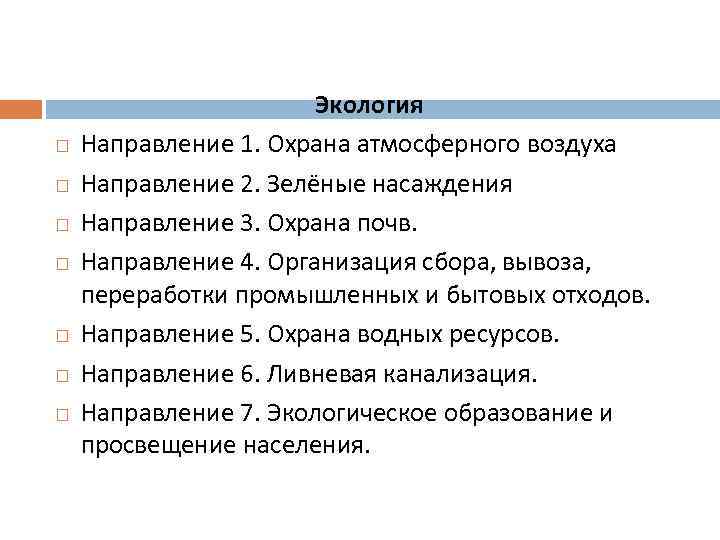 Экология

Направление 1. Охрана атмосферного воздуха

Направление 2. Зелёные насаждения

Направление 3. Охрана почв.

Направление 4. Организация сбора, вывоза, переработки промышленных и бытовых отходов.

Направление 5. Охрана водных ресурсов.

Направление 6. Ливневая канализация.

Направление 7. Экологическое образование и просвещение населения.